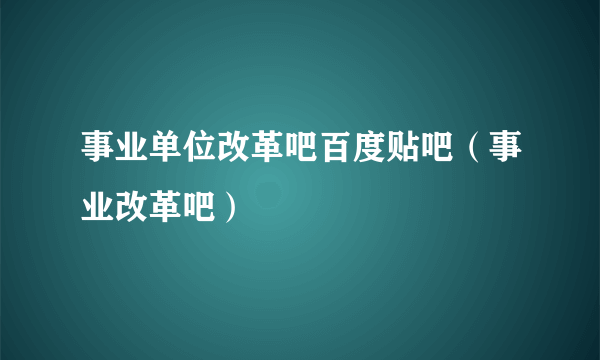 事业单位改革吧百度贴吧（事业改革吧）